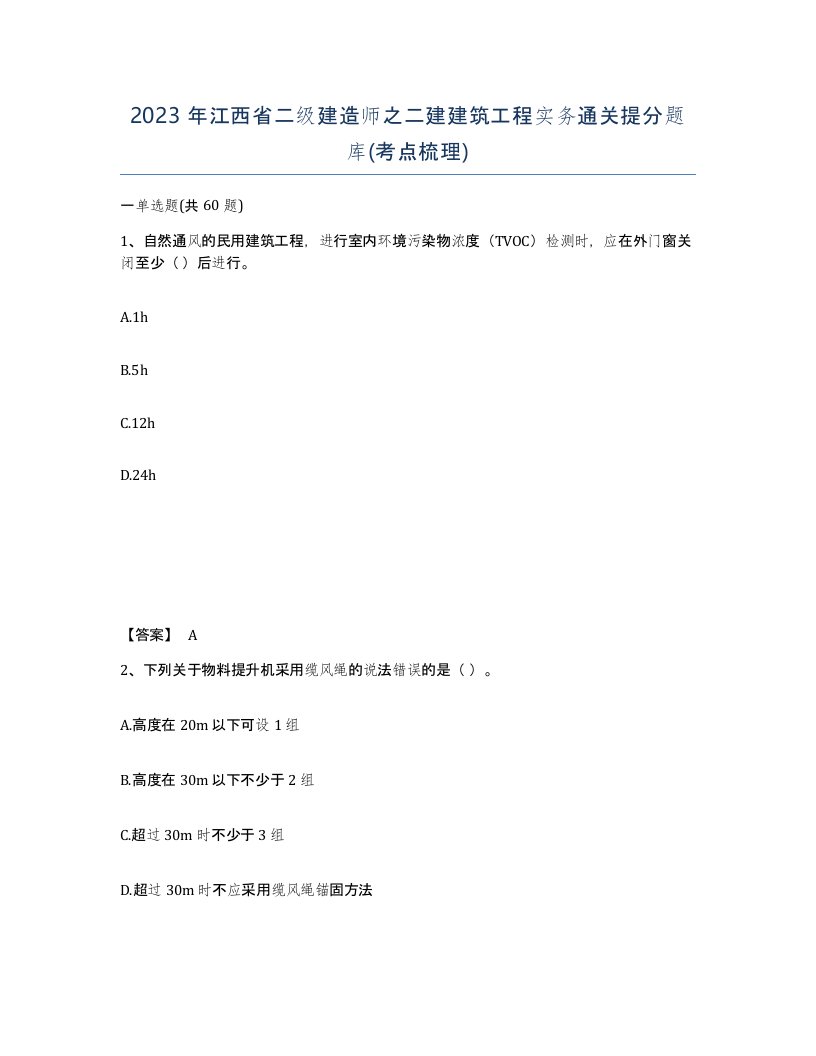 2023 年江西省二级建造师之二建建筑工程实务通关提分题库(考点梳理)

一单选题(共 60 题)

1、自然通风的民用建筑工程，进行室内环境污染物浓度（TVOC）检测时，应在外门窗关闭至少（ ）后进行。

A.1h

B.5h

C.12h

D.24h

【答案】 A

2、下列关于物料提升机采用缆风绳的说法错误的是（ ）。

A.高度在 20m 以下可设 1 组

B.高度在 30m 以下不少于 2 组

C.超过 30m 时不少于 3 组

D.超过 30m 时不应采用缆风绳锚固方法